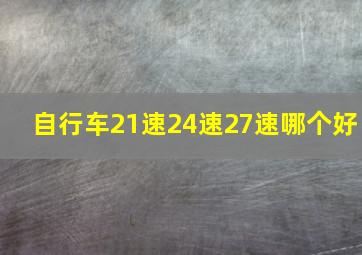 自行车21速24速27速哪个好